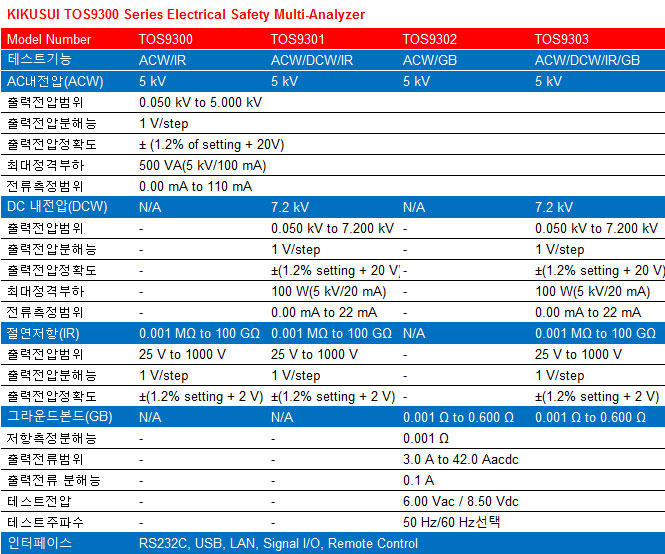 KIKUSUI TOS9300 Series Electrical Safety Multi-Analyzer

| Model Number | TOS9300 | TOS9301 | TOS9302 | TOS9303 |
|---|---|---|---|---|
| 테스트기능 | ACW/IR | ACW/DCW/IR | ACW/GB | ACW/DCW/IR/GB |
| AC내전압(ACW) | 5 kV | 5 kV | 5 kV | 5 kV |
| 출력전압범위 | 0.050 kV to 5.000 kV | | | |
| 출력전압분해능 | 1 V/step | | | |
| 출력전압정확도 | ± (1.2% of setting + 20V) | | | |
| 최대정격부하 | 500 VA(5 kV/100 mA) | | | |
| 전류측정범위 | 0.00 mA to 110 mA | | | |
| DC 내전압(DCW) | N/A | 7.2 kV | N/A | 7.2 kV |
| 출력전압범위 | - | 0.050 kV to 7.200 kV | - | 0.050 kV to 7.200 kV |
| 출력전압분해능 | - | 1 V/step | - | 1 V/step |
| 출력전압정확도 | - | ±(1.2% setting + 20 V) | - | ±(1.2% setting + 20 V) |
| 최대정격부하 | - | 100 W(5 kV/20 mA) | - | 100 W(5 kV/20 mA) |
| 전류측정범위 | - | 0.00 mA to 22 mA | - | 0.00 mA to 22 mA |
| 절연저항(IR) | 0.001 MΩ to 100 GΩ | 0.001 MΩ to 100 GΩ | N/A | 0.001 MΩ to 100 GΩ |
| 출력전압범위 | 25 V to 1000 V | 25 V to 1000 V | - | 25 V to 1000 V |
| 출력전압분해능 | 1 V/step | 1 V/step | - | 1 V/step |
| 출력전압정확도 | ±(1.2% setting + 2 V) | ±(1.2% setting + 2 V) | - | ±(1.2% setting + 2 V) |
| 그라운드본드(GB) | N/A | N/A | 0.001 Ω to 0.600 Ω | 0.001 Ω to 0.600 Ω |
| 저항측정분해능 | - | - | 0.001 Ω | |
| 출력전류범위 | - | - | 3.0 A to 42.0 Aacdc | |
| 출력전류 분해능 | - | - | 0.1 A | |
| 테스트전압 | - | - | 6.00 Vac / 8.50 Vdc | |
| 테스트주파수 | - | - | 50 Hz/60 Hz선택 | |
| 인터페이스 | RS232C, USB, LAN, Signal I/O, Remote Control | | | |